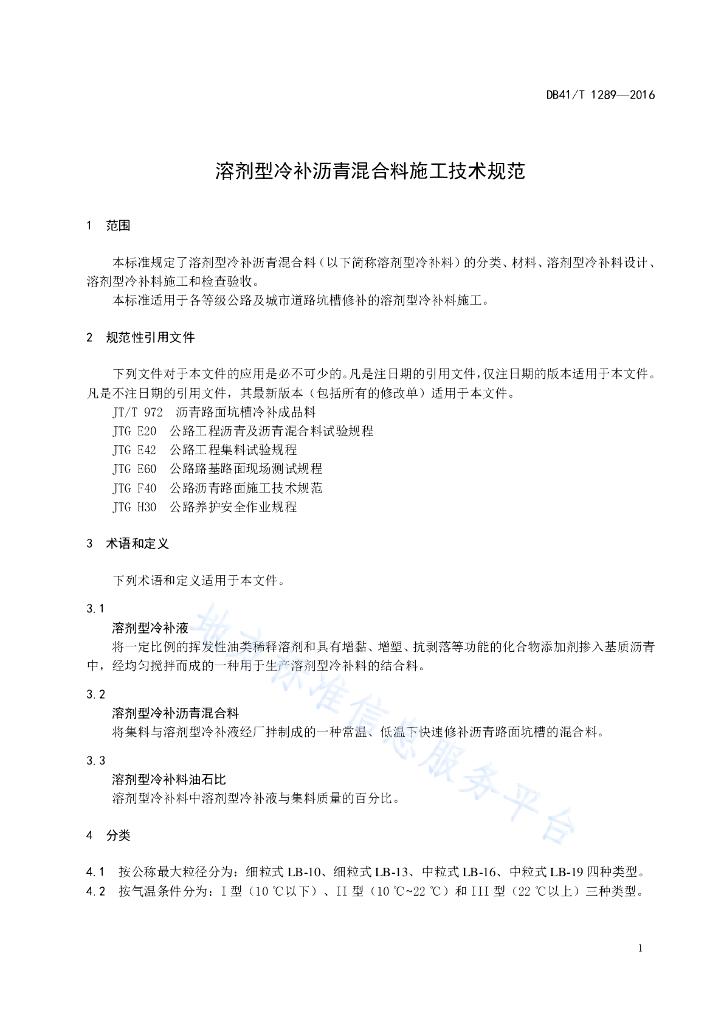 DB41/T 1289—2016

溶剂型冷补沥青混合料施工技术规范

1 范围

本标准规定了溶剂型冷补沥青混合料（以下简称溶剂型冷补料）的分类、材料、溶剂型冷补料设计、溶剂型冷补料施工和检查验收。

本标准适用于各等级公路及城市道路坑槽修补的溶剂型冷补料施工。

2 规范性引用文件

下列文件对于本文件的应用是必不可少的。凡是注日期的引用文件，仅注日期的版本适用于本文件。凡是不注日期的引用文件，其最新版本（包括所有的修改单）适用于本文件。

JT/T 972 沥青路面坑槽冷补成品料

JTG E20 公路工程沥青及沥青混合料试验规程

JTG E42 公路工程集料试验规程

JTG E60 公路路基路面现场测试规程

JTG F40 公路沥青路面施工技术规范

JTG H30 公路养护安全作业规程

3 术语和定义

下列术语和定义适用于本文件。

3.1

溶剂型冷补液

将一定比例的挥发性油类稀释溶剂和具有增黏、增塑、抗剥落等功能的化合物添加剂掺入基质沥青中，经均匀搅拌而成的一种用于生产溶剂型冷补料的结合料。

3.2

溶剂型冷补沥青混合料

将集料与溶剂型冷补液经厂拌制成的一种常温、低温下快速修补沥青路面坑槽的混合料。

3.3

溶剂型冷补料油石比

溶剂型冷补料中溶剂型冷补液与集料质量的百分比。

4 分类

4.1 按公称最大粒径分为：细粒式 LB-10、细粒式 LB-13、中粒式 LB-16、中粒式 LB-19 四种类型。

4.2 按气温条件分为：I 型（10 ℃以下）、II 型（10 ℃~22 ℃）和 III 型（22 ℃以上）三种类型。

地方标准信息服务平台

1